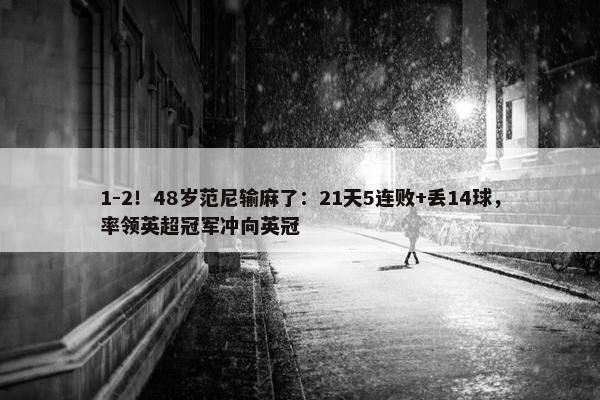 1-2！48岁范尼输麻了：21天5连败+丢14球，率领英超冠军冲向英冠